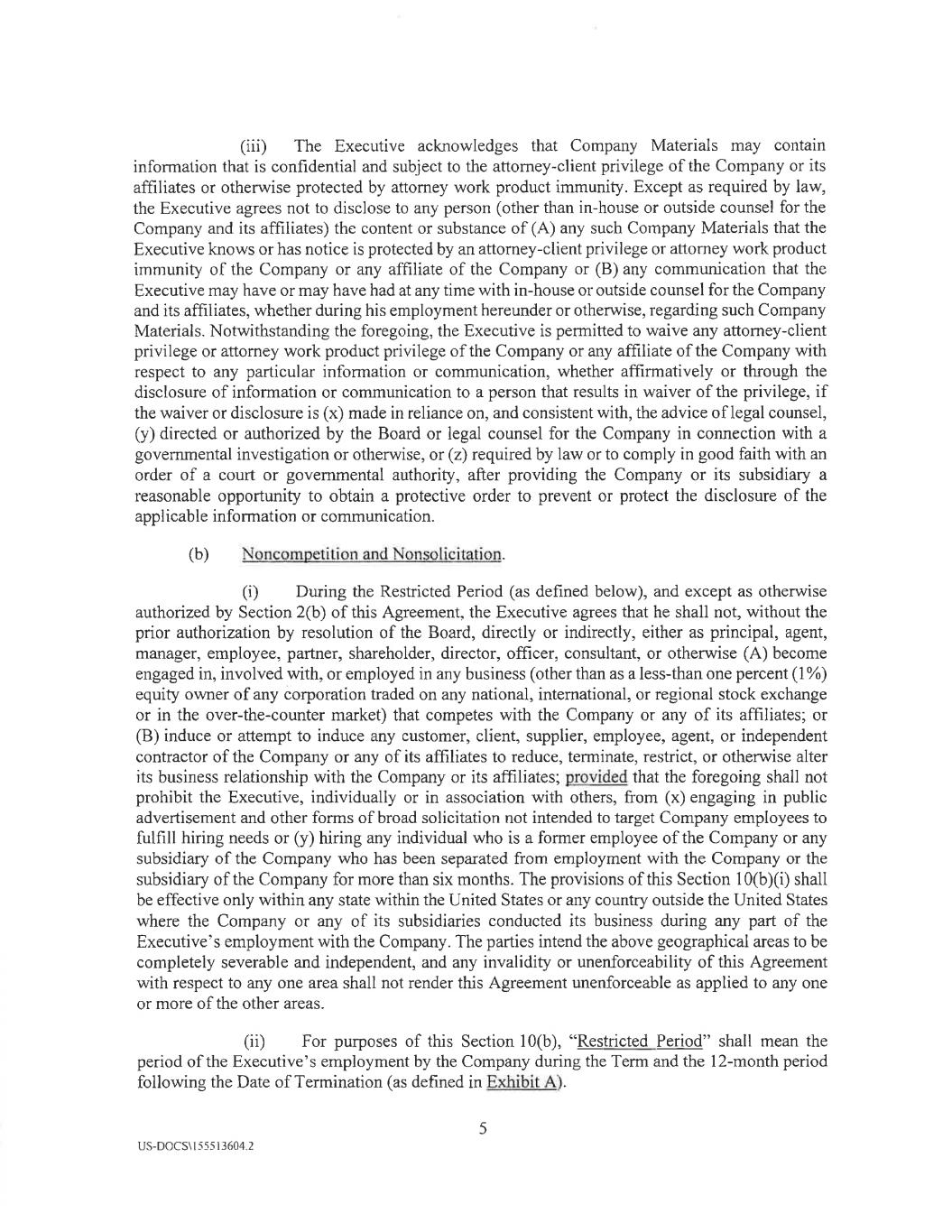 (iii) The Executive acknowledges that Company Materials may contain information that is confidential and subject to the attorney-client privilege of the Company or its affiliates or otherwise protected by attorney work product immunity. Except as required by law, the Executive agrees not to disclose to any person (other than in-house or outside counsel for the Company and its affiliates) the content or substance of (A) any such Company Materials that the Executive knows or has notice is protected by an attorney-client privilege or attorney work product immunity of the Company or any affiliate of the Company or (B) any communication that the Executive may have or may have had at any time with in-house or outside counsel for the Company and its affiliates, whether during his employment hereunder or otherwise, regarding such Company Materials. Notwithstanding the foregoing, the Executive is permitted to waive any attorney-client privilege or attorney work product privilege of the Company or any affiliate of the Company with respect to any particular information or communication, whether affirmatively or through the disclosure of information or communication to a person that results in waiver of the privilege, if the waiver or disclosure is (x) made in reliance on, and consistent with, the advice of legal counsel, (y) directed or authorized by the Board or legal counsel for the Company in connection with a governmental investigation or otherwise, or (z) required by law or to comply in good faith with an order of a court or governmental authority, after providing the Company or its subsidiary a reasonable opportunity to obtain a protective order to prevent or protect the disclosure of the applicable information or communication.

(b) Noncompetition and Nonsolicitation.

(i) During the Restricted Period (as defined below), and except as otherwise authorized by Section 2(b) of this Agreement, the Executive agrees that he shall not, without the prior authorization by resolution of the Board, directly or indirectly, either as principal, agent, manager, employee, partner, shareholder, director, officer, consultant, or otherwise (A) become engaged in, involved with, or employed in any business (other than as a less-than one percent (1%) equity owner of any corporation traded on any national, international, or regional stock exchange or in the over-the-counter market) that competes with the Company or any of its affiliates; or (B) induce or attempt to induce any customer, client, supplier, employee, agent, or independent contractor of the Company or any of its affiliates to reduce, terminate, restrict, or otherwise alter its business relationship with the Company or its affiliates; provided that the foregoing shall not prohibit the Executive, individually or in association with others, from (x) engaging in public advertisement and other forms of broad solicitation not intended to target Company employees to fulfill hiring needs or (y) hiring any individual who is a former employee of the Company or any subsidiary of the Company who has been separated from employment with the Company or the subsidiary of the Company for more than six months. The provisions of this Section 10(b)(i) shall be effective only within any state within the United States or any country outside the United States where the Company or any of its subsidiaries conducted its business during any part of the Executive's employment with the Company. The parties intend the above geographical areas to be completely severable and independent, and any invalidity or unenforceability of this Agreement with respect to any one area shall not render this Agreement unenforceable as applied to any one or more of the other areas.

(ii) For purposes of this Section 10(b), "Restricted Period" shall mean the period of the Executive's employment by the Company during the Term and the 12-month period following the Date of Termination (as defined in Exhibit A).

5

US-DOCS\155513604.2